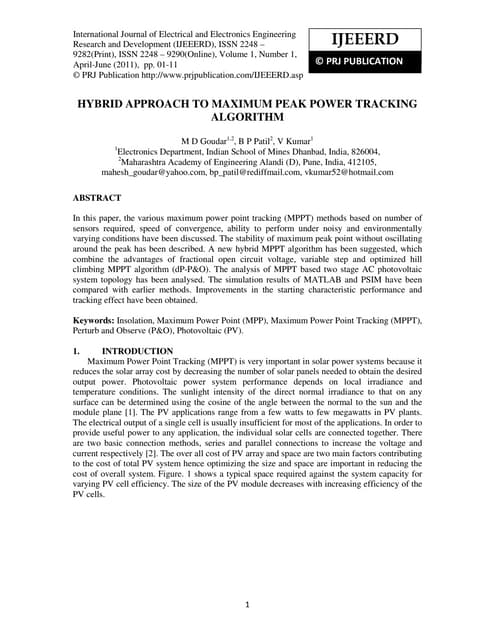 International Journal of Electrical and Electronics Engineering Research and Development (IJEEERD), ISSN 2248 – 9282(Print), ISSN 2248 – 9290(Online), Volume 1, Number 1, April-June (2011), pp. 01-11
© PRJ Publication http://www.prjpublication.com/IJEEERD.asp

IJEEERD
© PRJ PUBLICATION

HYBRID APPROACH TO MAXIMUM PEAK POWER TRACKING ALGORITHM

M D Goudar$^{1,2}$, B P Patil$^{2}$, V Kumar$^{1}$
$^{1}$Electronics Department, Indian School of Mines Dhanbad, India, 826004,
$^{2}$Maharashtra Academy of Engineering Alandi (D), Pune, India, 412105,
mahesh_goudar@yahoo.com, bp_patil@rediffmail.com, vkumar52@hotmail.com

ABSTRACT

In this paper, the various maximum power point tracking (MPPT) methods based on number of sensors required, speed of convergence, ability to perform under noisy and environmentally varying conditions have been discussed. The stability of maximum peak point without oscillating around the peak has been described. A new hybrid MPPT algorithm has been suggested, which combine the advantages of fractional open circuit voltage, variable step and optimized hill climbing MPPT algorithm (dP-P&O). The analysis of MPPT based two stage AC photovoltaic system topology has been analysed. The simulation results of MATLAB and PSIM have been compared with earlier methods. Improvements in the starting characteristic performance and tracking effect have been obtained.

Keywords: Insolation, Maximum Power Point (MPP), Maximum Power Point Tracking (MPPT), Perturb and Observe (P&O), Photovoltaic (PV).

1. INTRODUCTION
Maximum Power Point Tracking (MPPT) is very important in solar power systems because it reduces the solar array cost by decreasing the number of solar panels needed to obtain the desired output power. Photovoltaic power system performance depends on local irradiance and temperature conditions. The sunlight intensity of the direct normal irradiance to that on any surface can be determined using the cosine of the angle between the normal to the sun and the module plane [1]. The PV applications range from a few watts to few megawatts in PV plants. The electrical output of a single cell is usually insufficient for most of the applications. In order to provide useful power to any application, the individual solar cells are connected together. There are two basic connection methods, series and parallel connections to increase the voltage and current respectively [2]. The over all cost of PV array and space are two main factors contributing to the cost of total PV system hence optimizing the size and space are important in reducing the cost of overall system. Figure. 1 shows a typical space required against the system capacity for varying PV cell efficiency. The size of the PV module decreases with increasing efficiency of the PV cells.

1